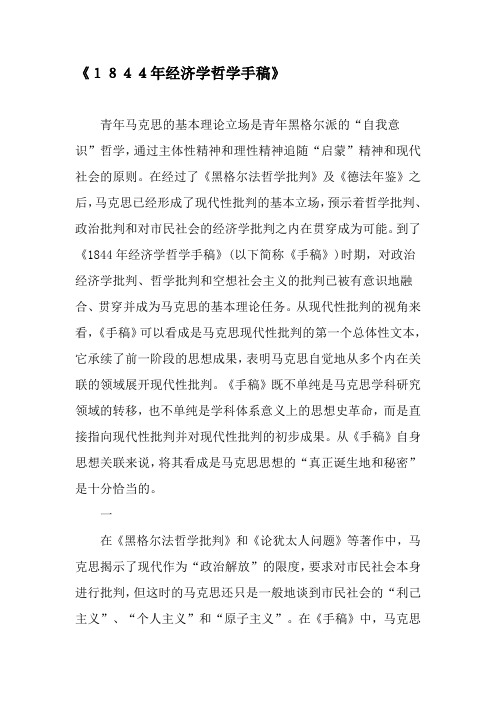 《1844年经济学哲学手稿》

青年马克思的基本理论立场是青年黑格尔派的“自我意识”哲学，通过主体性精神和理性精神追随“启蒙”精神和现代社会的原则。在经过了《黑格尔法哲学批判》及《德法年鉴》之后，马克思已经形成了现代性批判的基本立场，预示着哲学批判、政治批判和对市民社会的经济学批判之内在贯穿成为可能。到了《1844年经济学哲学手稿》（以下简称《手稿》）时期，对政治经济学批判、哲学批判和空想社会主义的批判已被有意识地融合、贯穿并成为马克思的基本理论任务。从现代性批判的视角来看，《手稿》可以看成是马克思现代性批判的第一个总体性文本，它承续了前一阶段的思想成果，表明马克思自觉地从多个内在关联的领域展开现代性批判。《手稿》既不单纯是马克思学科研究领域的转移，也不单纯是学科体系意义上的思想史革命，而是直接指向现代性批判并对现代性批判的初步成果。从《手稿》自身思想关联来说，将其看成是马克思思想的“真正诞生地和秘密”是十分恰当的。

一

在《黑格尔法哲学批判》和《论犹太人问题》等著作中，马克思揭示了现代作为“政治解放”的限度，要求对市民社会本身进行批判，但这时的马克思还只是一般地谈到市民社会的“利己主义”、“个人主义”和“原子主义”。在《手稿》中，马克思